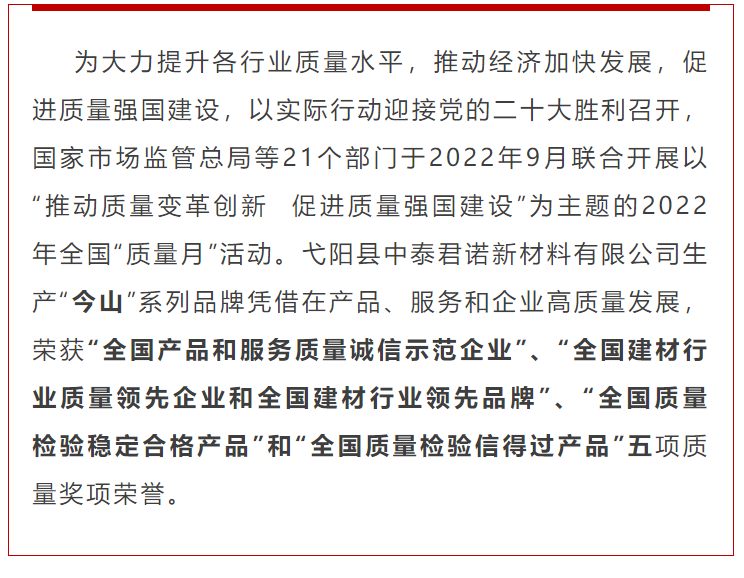 为大力提升各行业质量水平，推动经济加快发展，促进质量强国建设，以实际行动迎接党的二十大胜利召开，国家市场监管总局等21个部门于2022年9月联合开展以“推动质量变革创新　促进质量强国建设”为主题的2022年全国“质量月”活动。弋阳县中泰君诺新材料有限公司生产“今山”系列品牌凭借在产品、服务和企业高质量发展，荣获“全国产品和服务质量诚信示范企业”、“全国建材行业质量领先企业和全国建材行业领先品牌”、“全国质量检验稳定合格产品”和“全国质量检验信得过产品”五项质量奖项荣誉。